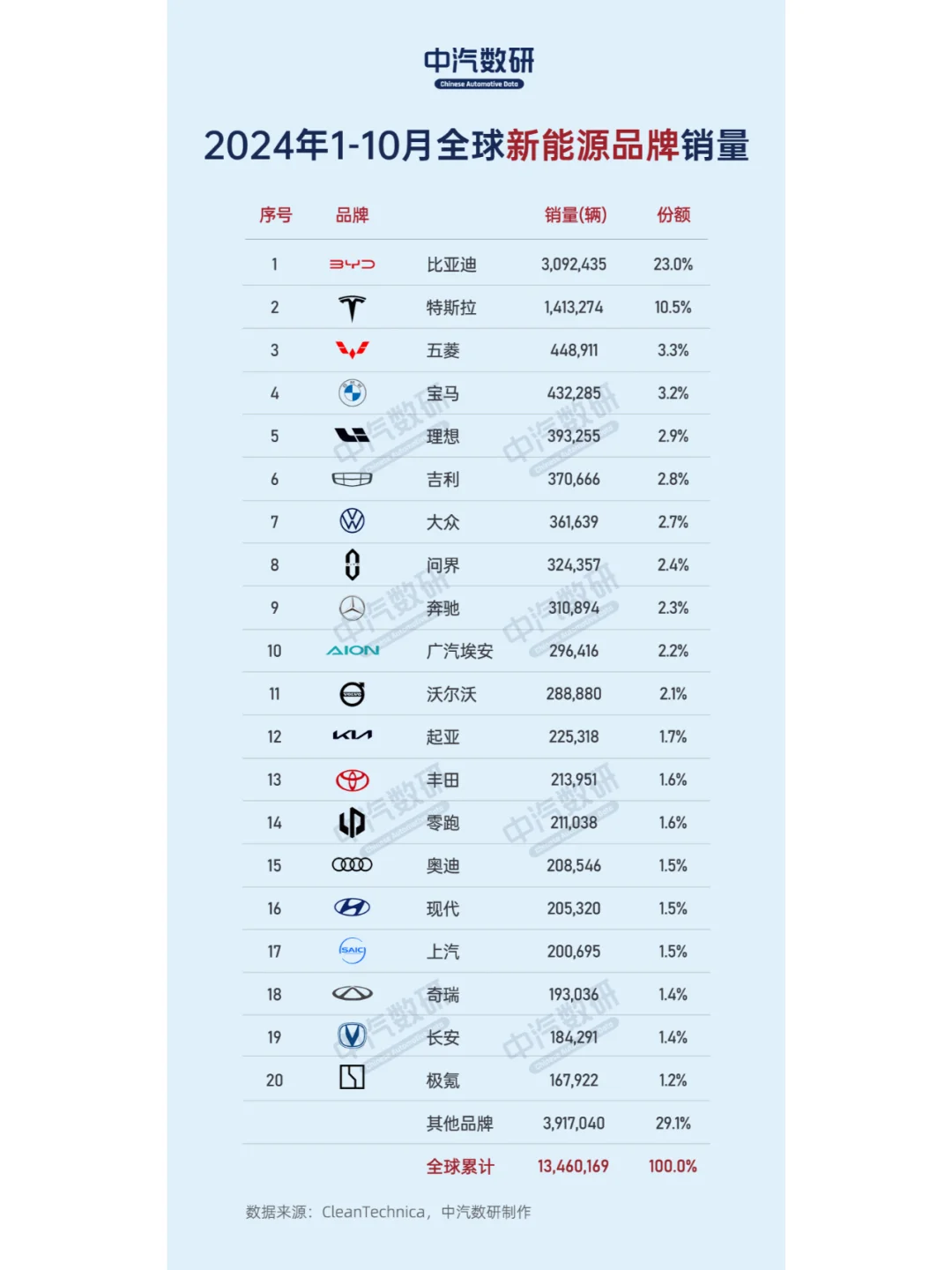 中汽数研
Chinese Automotive Data

2024年1-10月全球新能源品牌销量

| 序号 | 品牌 | | 销量(辆) | 份额 |
|---|---|---|---|---|
| 1 | BYD | 比亚迪 | 3,092,435 | 23.0% |
| 2 | | 特斯拉 | 1,413,274 | 10.5% |
| 3 | | 五菱 | 448,911 | 3.3% |
| 4 | | 宝马 | 432,285 | 3.2% |
| 5 | | 理想 | 393,255 | 2.9% |
| 6 | | 吉利 | 370,666 | 2.8% |
| 7 | | 大众 | 361,639 | 2.7% |
| 8 | | 问界 | 324,357 | 2.4% |
| 9 | | 奔驰 | 310,894 | 2.3% |
| 10 | AION | 广汽埃安 | 296,416 | 2.2% |
| 11 | VOLVO | 沃尔沃 | 288,880 | 2.1% |
| 12 | KIA | 起亚 | 225,318 | 1.7% |
| 13 | | 丰田 | 213,951 | 1.6% |
| 14 | | 零跑 | 211,038 | 1.6% |
| 15 | | 奥迪 | 208,546 | 1.5% |
| 16 | | 现代 | 205,320 | 1.5% |
| 17 | SAIC | 上汽 | 200,695 | 1.5% |
| 18 | | 奇瑞 | 193,036 | 1.4% |
| 19 | | 长安 | 184,291 | 1.4% |
| 20 | | 极氪 | 167,922 | 1.2% |
| | | 其他品牌 | 3,917,040 | 29.1% |
| | | 全球累计 | 13,460,169 | 100.0% |

数据来源：CleanTechnica，中汽数研制作